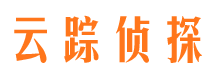 云踪侦探